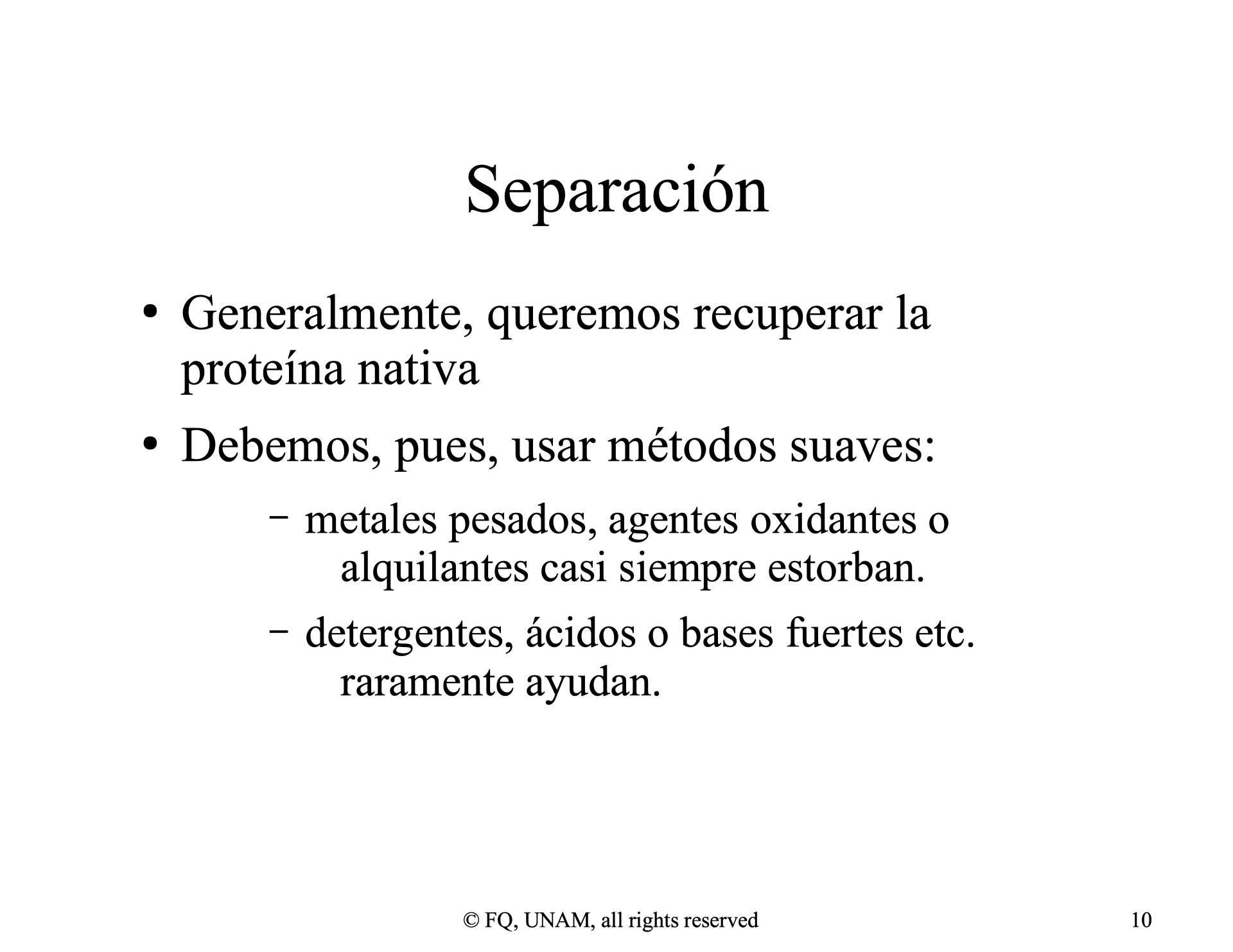 Separación

• Generalmente, queremos recuperar la proteína nativa

• Debemos, pues, usar métodos suaves:

– metales pesados, agentes oxidantes o alquilantes casi siempre estorban.

– detergentes, ácidos o bases fuertes etc. raramente ayudan.

© FQ, UNAM, all rights reserved

10